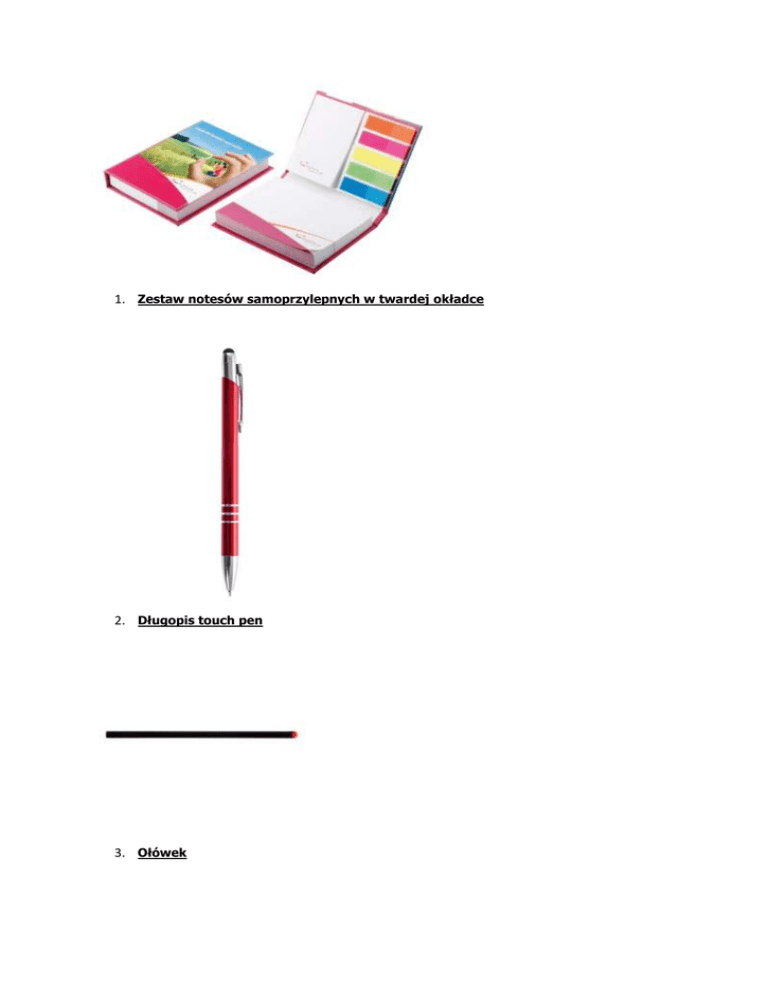 1. Zestaw notesów samoprzylepnych w twardej okładce

2. Długopis touch pen

3. Ołówek